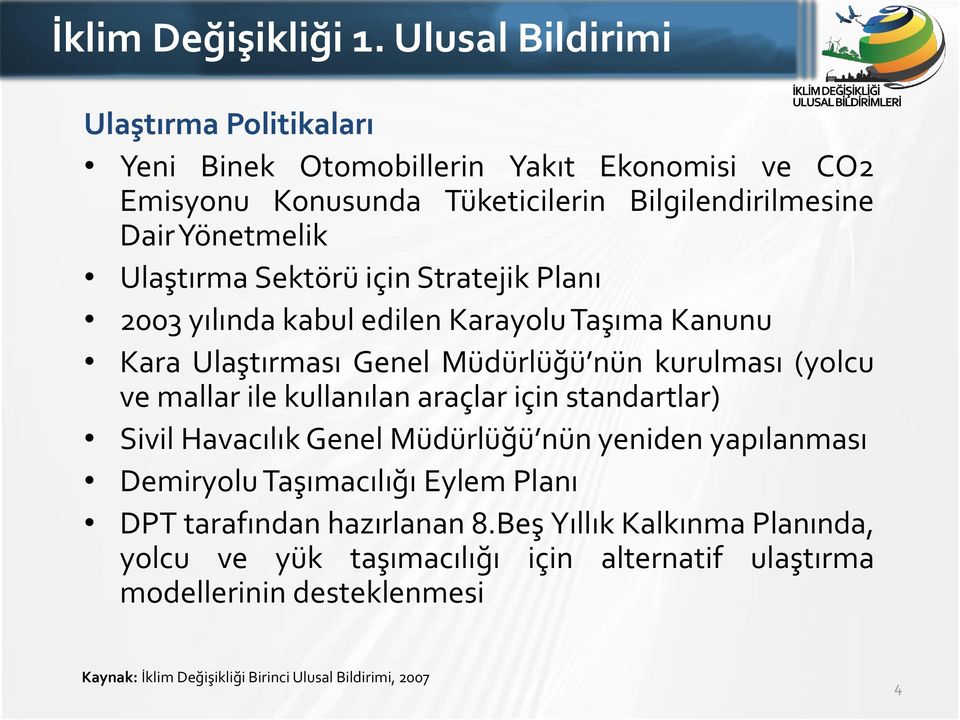 İklim Değişikliği 1. Ulusal Bildirimi

İKLİM DEĞİŞİKLİĞİ ULUSAL BİLDİRİMLERİ

Ulaştırma Politikaları

• Yeni Binek Otomobillerin Yakıt Ekonomisi ve CO2 Emisyonu Konusunda Tüketicilerin Bilgilendirilmesine Dair Yönetmelik
• Ulaştırma Sektörü için Stratejik Planı
• 2003 yılında kabul edilen Karayolu Taşıma Kanunu
• Kara Ulaştırması Genel Müdürlüğü'nün kurulması (yolcu ve mallar ile kullanılan araçlar için standartlar)
• Sivil Havacılık Genel Müdürlüğü'nün yeniden yapılanması
• Demiryolu Taşımacılığı Eylem Planı
• DPT tarafından hazırlanan 8.Beş Yıllık Kalkınma Planında, yolcu ve yük taşımacılığı için alternatif ulaştırma modellerinin desteklenmesi

Kaynak: İklim Değişikliği Birinci Ulusal Bildirimi, 2007

4